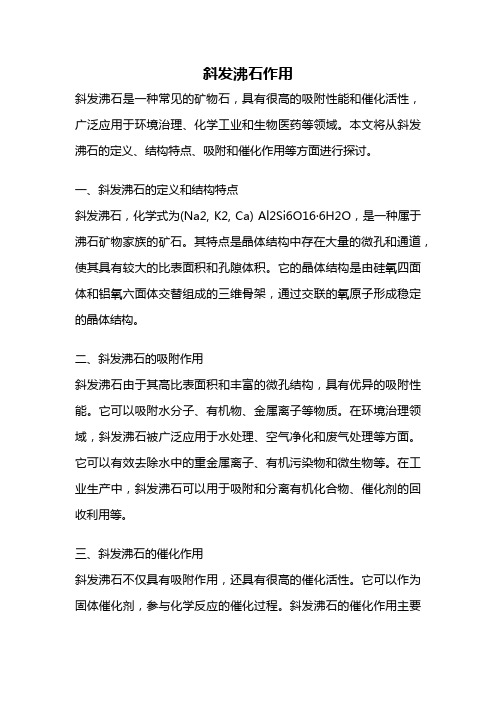 斜发沸石作用

斜发沸石是一种常见的矿物石，具有很高的吸附性能和催化活性，广泛应用于环境治理、化学工业和生物医药等领域。本文将从斜发沸石的定义、结构特点、吸附和催化作用等方面进行探讨。

一、斜发沸石的定义和结构特点

斜发沸石，化学式为(Na2, K2, Ca) Al2Si6O16·6H2O，是一种属于沸石矿物家族的矿石。其特点是晶体结构中存在大量的微孔和通道，使其具有较大的比表面积和孔隙体积。它的晶体结构是由硅氧四面体和铝氧六面体交替组成的三维骨架，通过交联的氧原子形成稳定的晶体结构。

二、斜发沸石的吸附作用

斜发沸石由于其高比表面积和丰富的微孔结构，具有优异的吸附性能。它可以吸附水分子、有机物、金属离子等物质。在环境治理领域，斜发沸石被广泛应用于水处理、空气净化和废气处理等方面。它可以有效去除水中的重金属离子、有机污染物和微生物等。在工业生产中，斜发沸石可以用于吸附和分离有机化合物、催化剂的回收利用等。

三、斜发沸石的催化作用

斜发沸石不仅具有吸附作用，还具有很高的催化活性。它可以作为固体催化剂，参与化学反应的催化过程。斜发沸石的催化作用主要